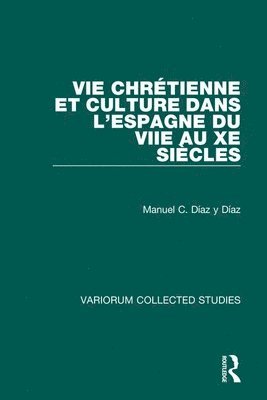 VIE CHRÉTIENNE ET CULTURE DANS L'ESPAGNE DU VIIE AU XE SIÈCLES

Manuel C. Díaz y Díaz

VARIORUM COLLECTED STUDIES

ROUTLEDGE